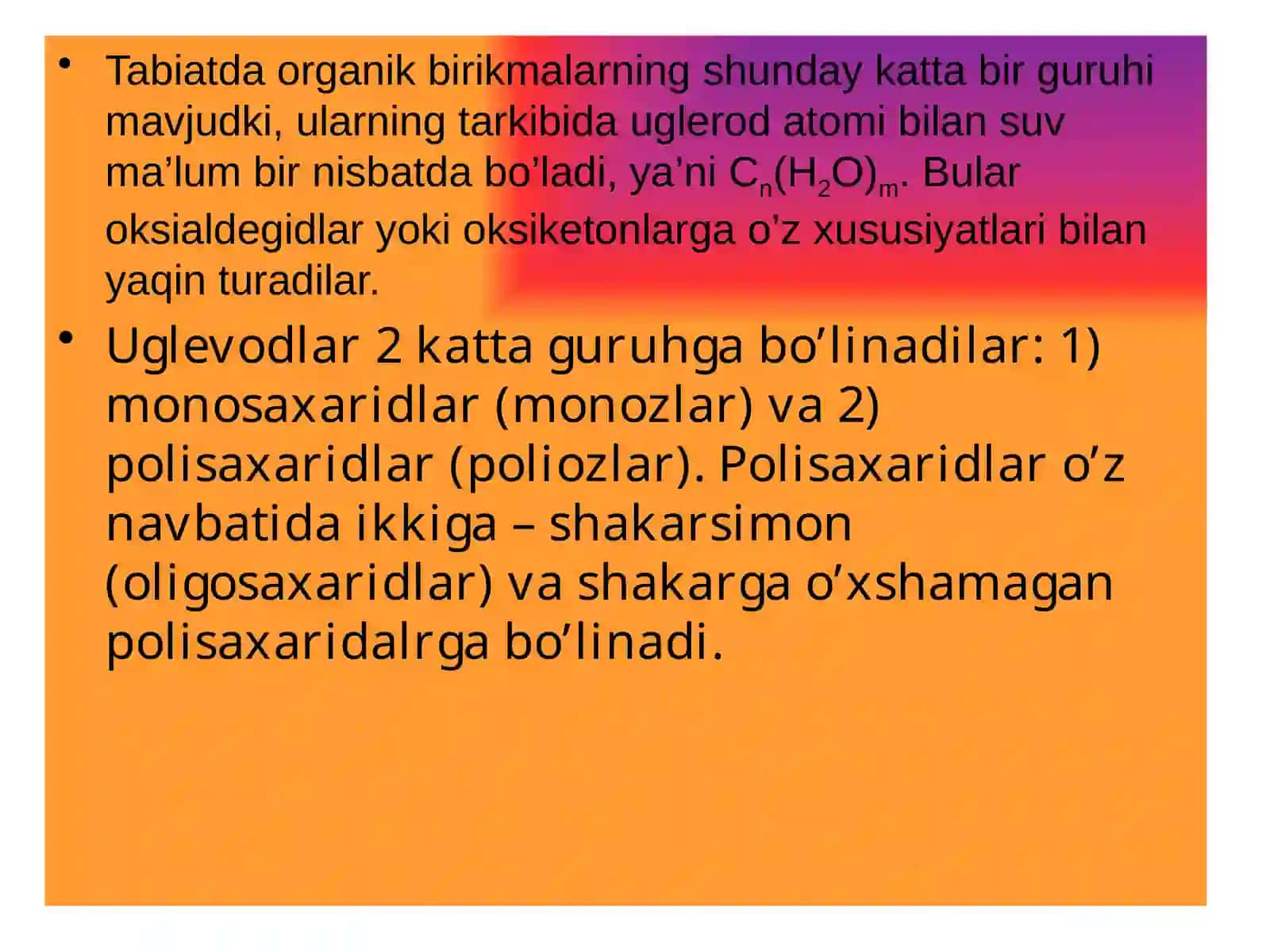 • Tabiatda organik birikmalarning shunday katta bir guruhi mavjudki, ularning tarkibida uglerod atomi bilan suv ma’lum bir nisbatda bo’ladi, ya’ni $C_n(H_2O)_m$. Bular oksialdegidlar yoki oksiketonlarga o’z xususiyatlari bilan yaqin turadilar.

• Uglevodlar 2 katta guruhga bo’linadilar: 1) monosaxaridlar (monozlar) va 2) polisaxaridlar (poliozlar). Polisaxaridlar o’z navbatida ikkiga – shakarsimon (oligosaxaridlar) va shakarga o’xshamagan polisaxaridalrga bo’linadi.